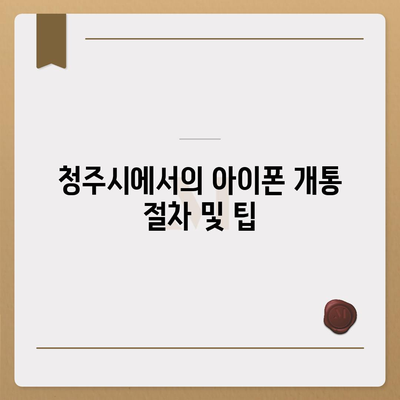 청주시에서의 아이폰 개통 절차 및 팁